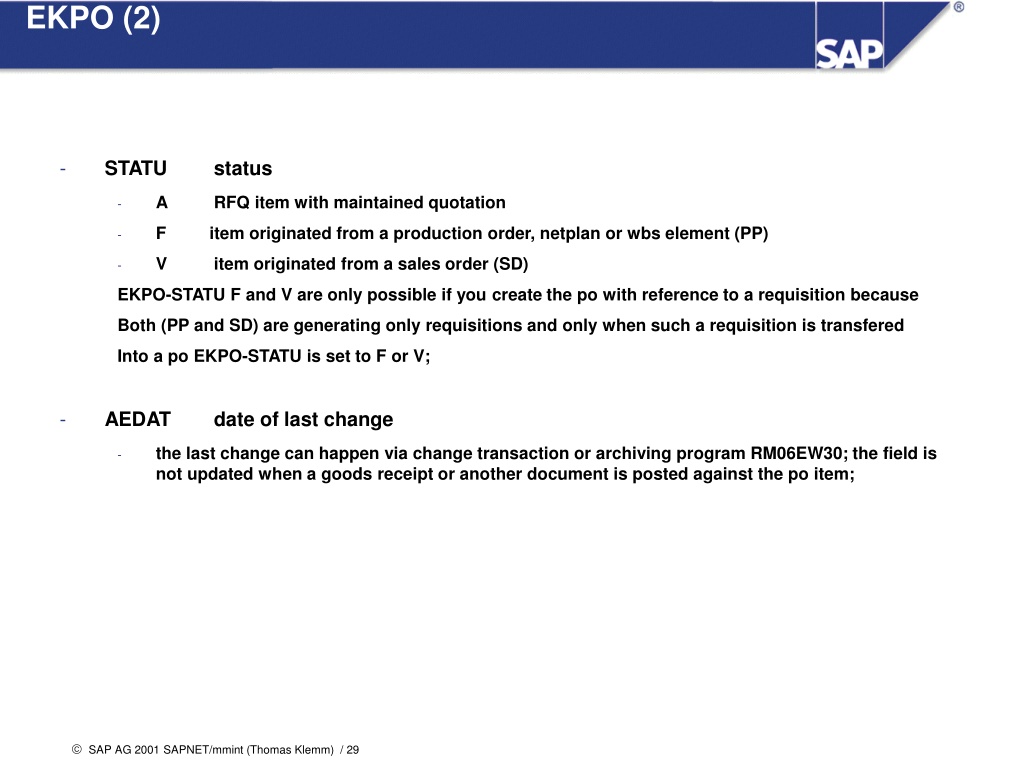 EKPO (2)

SAP ®

- STATU status

- A RFQ item with maintained quotation

- F item originated from a production order, netplan or wbs element (PP)

- V item originated from a sales order (SD)

EKPO-STATU F and V are only possible if you create the po with reference to a requisition because

Both (PP and SD) are generating only requisitions and only when such a requisition is transfered

Into a po EKPO-STATU is set to F or V;

- AEDAT date of last change

- the last change can happen via change transaction or archiving program RM06EW30; the field is not updated when a goods receipt or another document is posted against the po item;

© SAP AG 2001 SAPNET/mmint (Thomas Klemm) / 29